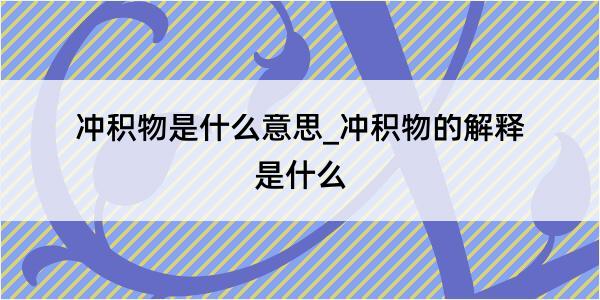 冲积物是什么意思_冲积物的解释是什么